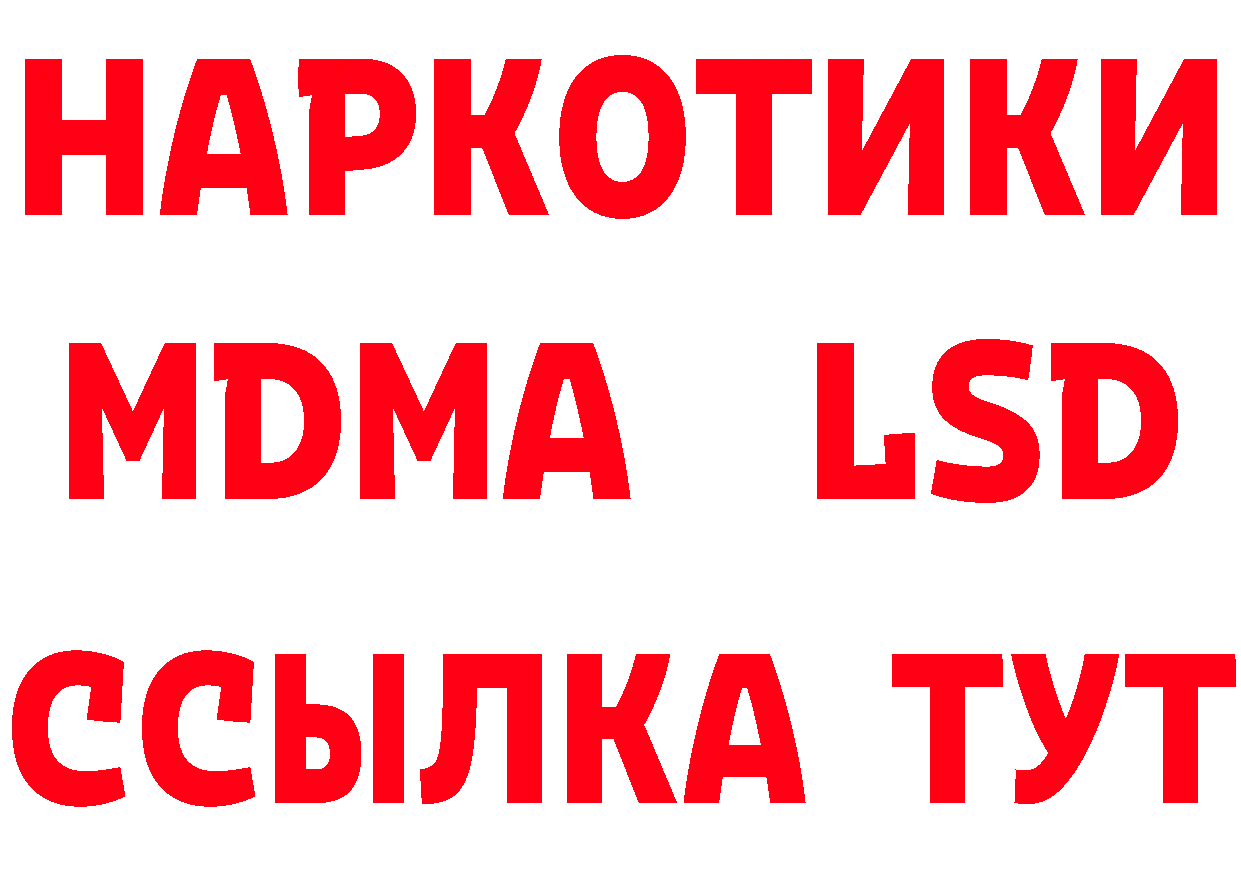 НАРКОТИКИ
MDMA LSD
ССЫЛКА ТУТ